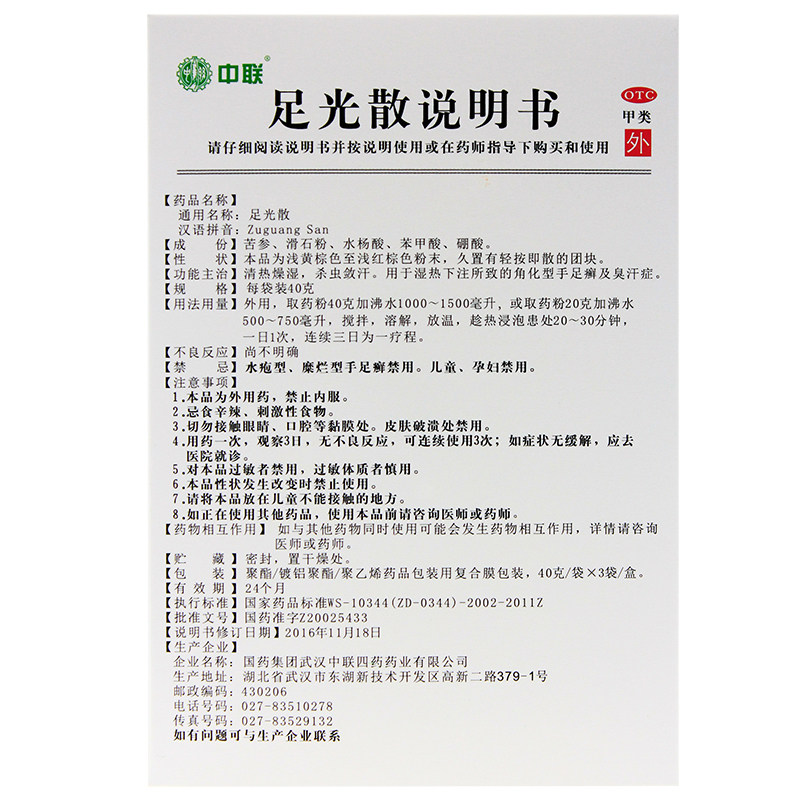 中联®

足光散说明书

OTC
甲类
外

请仔细阅读说明书并按说明使用或在药师指导下购买和使用

【药品名称】
通用名称：足光散
汉语拼音：Zuguang San
【成　　份】苦参、滑石粉、水杨酸、苯甲酸、硼酸。
【性　　状】本品为浅黄棕色至浅红棕色粉末，久置有轻按即散的团块。
【功能主治】清热燥湿，杀虫敛汗。用于湿热下注所致的角化型手足癣及臭汗症。
【规　　格】每袋装40克
【用法用量】外用，取药粉40克加沸水1000～1500毫升，或取药粉20克加沸水500～750毫升，搅拌，溶解，放温，趁热浸泡患处20～30分钟，一日1次，连续三日为一疗程。
【不良反应】尚不明确
【禁　　忌】水疱型、糜烂型手足癣禁用。儿童、孕妇禁用。
【注意事项】
1.本品为外用药，禁止内服。
2.忌食辛辣、刺激性食物。
3.切勿接触眼睛、口腔等黏膜处。皮肤破溃处禁用。
4.用药一次，观察3日，无不良反应，可连续使用3次；如症状无缓解，应去医院就诊。
5.对本品过敏者禁用，过敏体质者慎用。
6.本品性状发生改变时禁止使用。
7.请将本品放在儿童不能接触的地方。
8.如正在使用其他药品，使用本品前请咨询医师或药师。
【药物相互作用】如与其他药物同时使用可能会发生药物相互作用，详情请咨询医师或药师。
【贮　　藏】密封，置干燥处。
【包　　装】聚酯/镀铝聚酯/聚乙烯药品包装用复合膜包装，40克/袋×3袋/盒。
【有 效 期】24个月
【执行标准】国家药品标准WS-10344(ZD-0344)-2002-2011Z
【批准文号】国药准字Z20025433
【说明书修订日期】2016年11月18日
【生产企业】
企业名称：国药集团武汉中联四药药业有限公司
生产地址：湖北省武汉市东湖新技术开发区高新二路379-1号
邮政编码：430206
电话号码：027-83510278
传真号码：027-83529132
如有问题可与生产企业联系